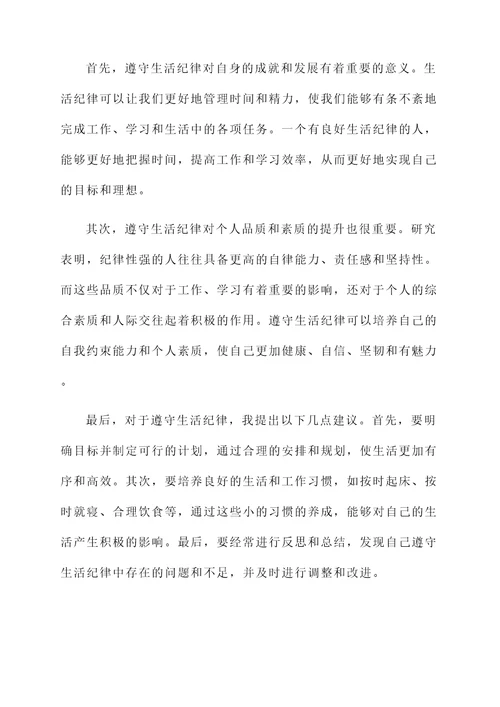 首先，遵守生活纪律对自身的成就和发展有着重要的意义。生活纪律可以让我们更好地管理时间和精力，使我们能够有条不紊地完成工作、学习和生活中的各项任务。一个有良好生活纪律的人，能够更好地把握时间，提高工作和学习效率，从而更好地实现自己的目标和理想。

其次，遵守生活纪律对个人品质和素质的提升也很重要。研究表明，纪律性强的人往往具备更高的自律能力、责任感和坚持性。而这些品质不仅对于工作、学习有着重要的影响，还对于个人的综合素质和人际交往起着积极的作用。遵守生活纪律可以培养自己的自我约束能力和个人素质，使自己更加健康、自信、坚韧和有魅力。

最后，对于遵守生活纪律，我提出以下几点建议。首先，要明确目标并制定可行的计划，通过合理的安排和规划，使生活更加有序和高效。其次，要培养良好的生活和工作习惯，如按时起床、按时就寝、合理饮食等，通过这些小的习惯的养成，能够对自己的生活产生积极的影响。最后，要经常进行反思和总结，发现自己遵守生活纪律中存在的问题和不足，并及时进行调整和改进。